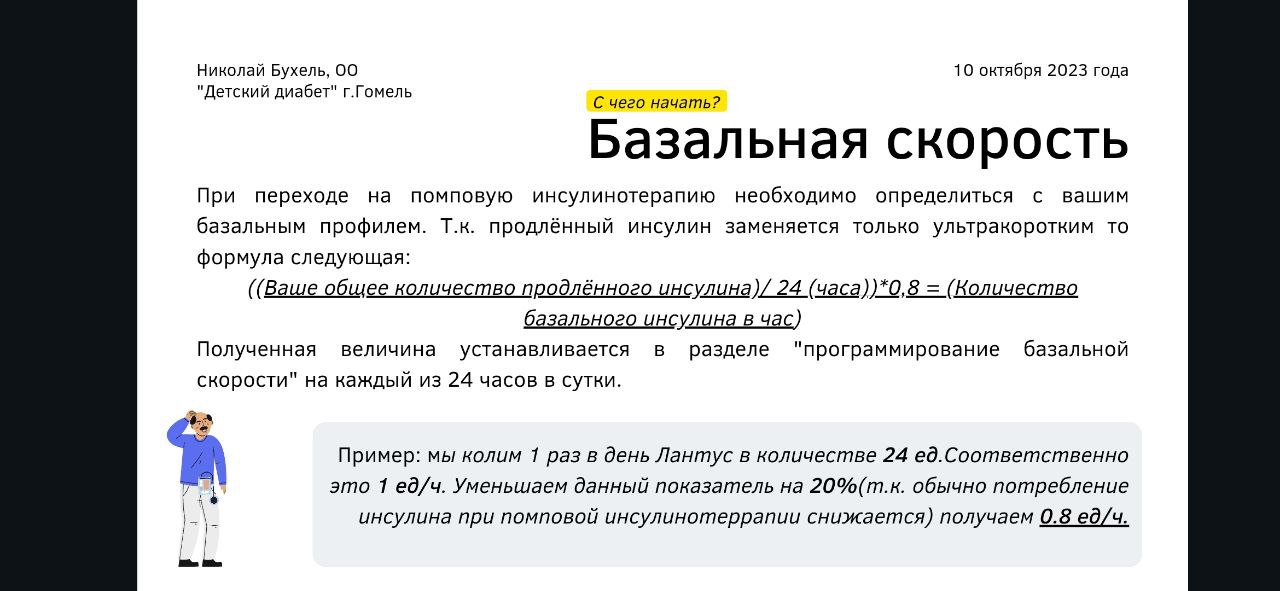 Николай Бухель, ОО
"Детский диабет" г.Гомель

10 октября 2023 года

С чего начать?

Базальная скорость

При переходе на помповую инсулинотерапию необходимо определиться с вашим базальным профилем. Т.к. продлённый инсулин заменяется только ультракоротким то формула следующая:

((Ваше общее количество продлённого инсулина)/ 24 (часа))*0,8 = (Количество базального инсулина в час)

Полученная величина устанавливается в разделе "программирование базальной скорости" на каждый из 24 часов в сутки.

Пример: мы колим 1 раз в день Лантус в количестве 24 ед.Соответственно это 1 ед/ч. Уменьшаем данный показатель на 20%(т.к. обычно потребление инсулина при помповой инсулинотеррапии снижается) получаем 0.8 ед/ч.